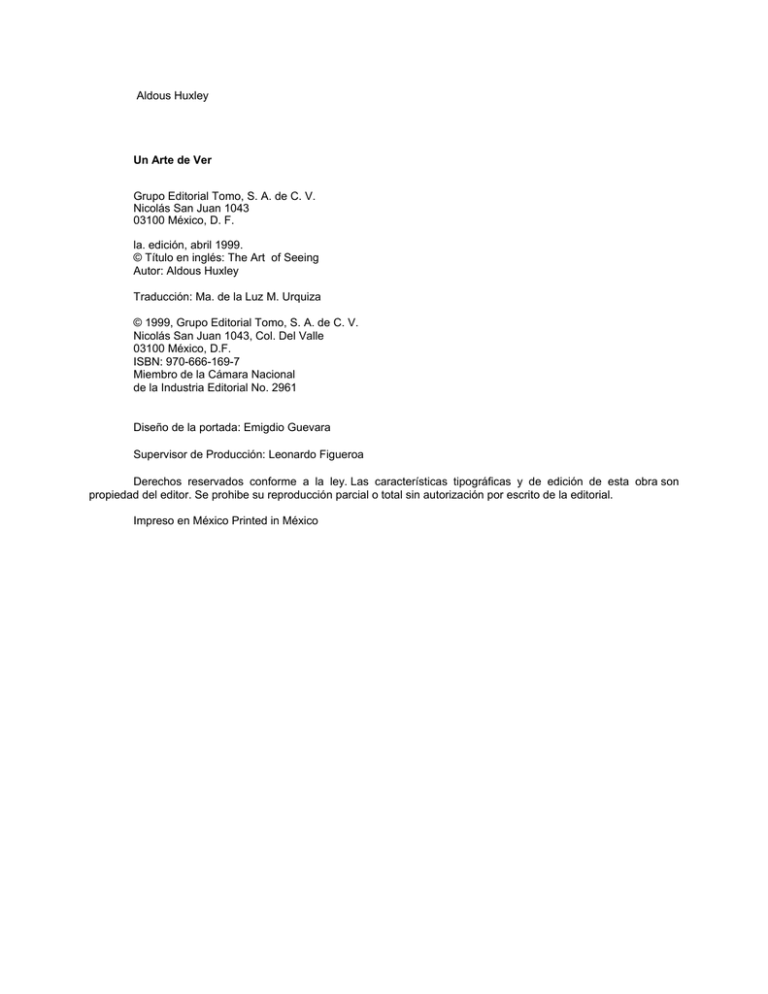 Aldous Huxley

Un Arte de Ver

Grupo Editorial Tomo, S. A. de C. V.
Nicolás San Juan 1043
03100 México, D. F.

la. edición, abril 1999.
© Título en inglés: The Art of Seeing
Autor: Aldous Huxley

Traducción: Ma. de la Luz M. Urquiza

© 1999, Grupo Editorial Tomo, S. A. de C. V.
Nicolás San Juan 1043, Col. Del Valle
03100 México, D.F.
ISBN: 970-666-169-7
Miembro de la Cámara Nacional
de la Industria Editorial No. 2961

Diseño de la portada: Emigdio Guevara

Supervisor de Producción: Leonardo Figueroa

Derechos reservados conforme a la ley. Las características tipográficas y de edición de esta obra son propiedad del editor. Se prohibe su reproducción parcial o total sin autorización por escrito de la editorial.

Impreso en México Printed in México